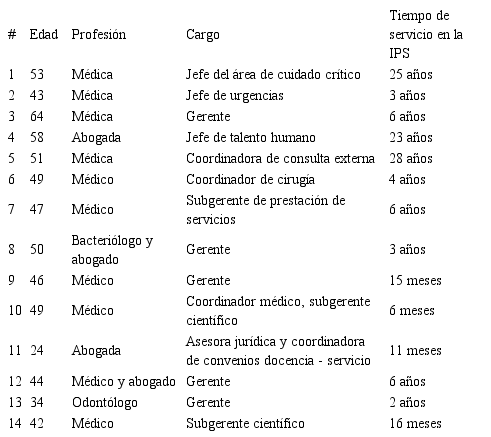 | # | Edad | Profesión | Cargo | Tiempo de servicio en la IPS |
|---|---|---|---|---|
| 1 | 53 | Médica | Jefe del área de cuidado crítico | 25 años |
| 2 | 43 | Médica | Jefe de urgencias | 3 años |
| 3 | 64 | Médica | Gerente | 6 años |
| 4 | 58 | Abogada | Jefe de talento humano | 23 años |
| 5 | 51 | Médica | Coordinadora de consulta externa | 28 años |
| 6 | 49 | Médico | Coordinador de cirugía | 4 años |
| 7 | 47 | Médico | Subgerente de prestación de servicios | 6 años |
| 8 | 50 | Bacteriólogo y abogado | Gerente | 3 años |
| 9 | 46 | Médico | Gerente | 15 meses |
| 10 | 49 | Médico | Coordinador médico, subgerente científico | 6 meses |
| 11 | 24 | Abogada | Asesora jurídica y coordinadora de convenios docencia - servicio | 11 meses |
| 12 | 44 | Médico y abogado | Gerente | 6 años |
| 13 | 34 | Odontólogo | Gerente | 2 años |
| 14 | 42 | Médico | Subgerente científico | 16 meses |